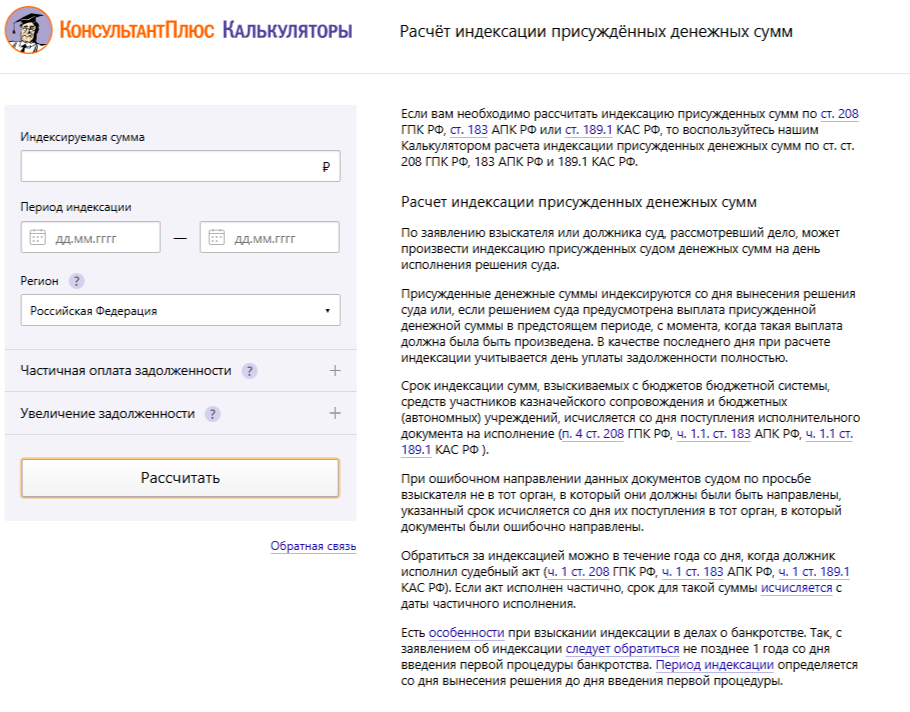 КонсультантПлюс Калькуляторы

Расчёт индексации присуждённых денежных сумм

Индексируемая сумма

₽

Период индексации

дд.мм.гггг — дд.мм.гггг

Регион ?

Российская Федерация

Частичная оплата задолженности ? +

Увеличение задолженности ? +

Рассчитать

Обратная связь

Если вам необходимо рассчитать индексацию присужденных сумм по ст. 208 ГПК РФ, ст. 183 АПК РФ или ст. 189.1 КАС РФ, то воспользуйтесь нашим Калькулятором расчета индексации присужденных денежных сумм по ст. ст. 208 ГПК РФ, 183 АПК РФ и 189.1 КАС РФ.

Расчет индексации присужденных денежных сумм

По заявлению взыскателя или должника суд, рассмотревший дело, может произвести индексацию присужденных судом денежных сумм на день исполнения решения суда.

Присужденные денежные суммы индексируются со дня вынесения решения суда или, если решением суда предусмотрена выплата присужденной денежной суммы в предстоящем периоде, с момента, когда такая выплата должна была быть произведена. В качестве последнего дня при расчете индексации учитывается день уплаты задолженности полностью.

Срок индексации сумм, взыскиваемых с бюджетов бюджетной системы, средств участников казначейского сопровождения и бюджетных (автономных) учреждений, исчисляется со дня поступления исполнительного документа на исполнение (п. 4 ст. 208 ГПК РФ, ч. 1.1. ст. 183 АПК РФ, ч. 1.1 ст. 189.1 КАС РФ ).

При ошибочном направлении данных документов судом по просьбе взыскателя не в тот орган, в который они должны были быть направлены, указанный срок исчисляется со дня их поступления в тот орган, в который документы были ошибочно направлены.

Обратиться за индексацией можно в течение года со дня, когда должник исполнил судебный акт (ч. 1 ст. 208 ГПК РФ, ч. 1 ст. 183 АПК РФ, ч. 1 ст. 189.1 КАС РФ). Если акт исполнен частично, срок для такой суммы исчисляется с даты частичного исполнения.

Есть особенности при взыскании индексации в делах о банкротстве. Так, с заявлением об индексации следует обратиться не позднее 1 года со дня введения первой процедуры банкротства. Период индексации определяется со дня вынесения решения до дня введения первой процедуры.